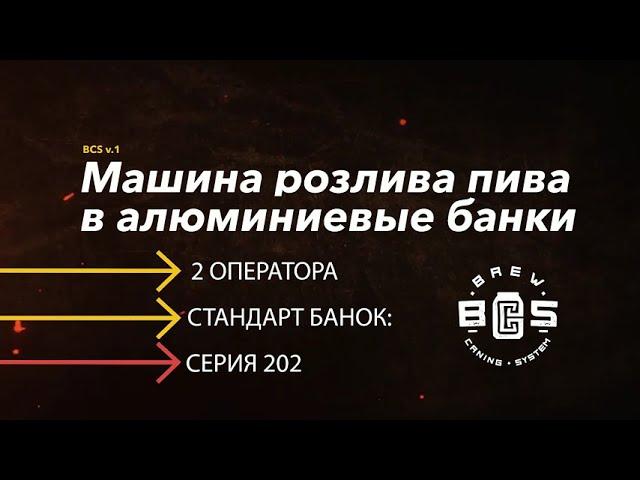 BCS v.1

Машина розлива пива в алюминиевые банки

2 ОПЕРАТОРА

СТАНДАРТ БАНОК:

СЕРИЯ 202

BREW
BCS
CANING • SYSTEM